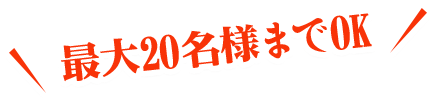 最大20名様までOK